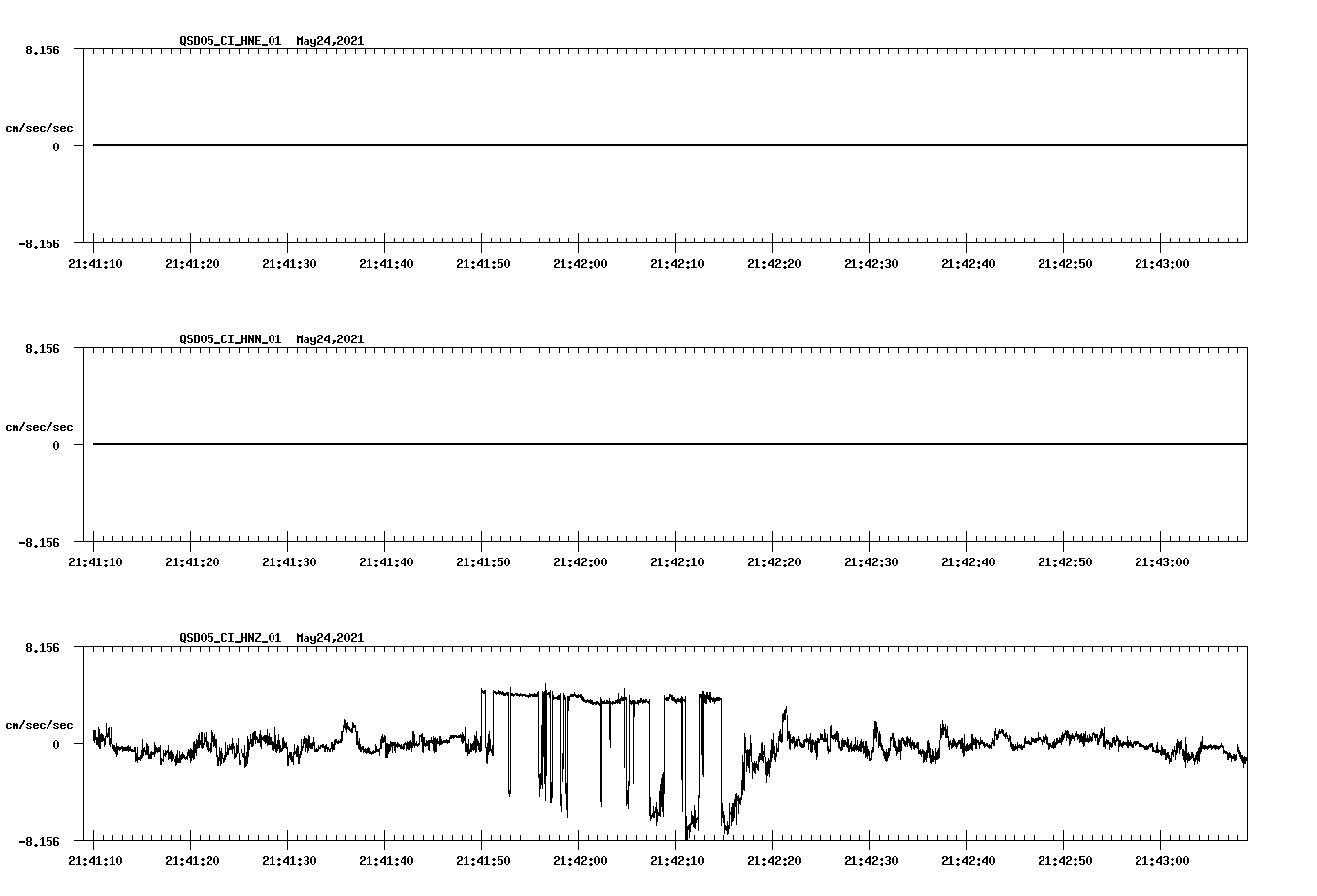 QSD05_CI_HNE_01 May24,2021

8.156

cm/sec/sec

0

-8.156

21:41:10 21:41:20 21:41:30 21:41:40 21:41:50 21:42:00 21:42:10 21:42:20 21:42:30 21:42:40 21:42:50 21:43:00

QSD05_CI_HNN_01 May24,2021

8.156

cm/sec/sec

0

-8.156

21:41:10 21:41:20 21:41:30 21:41:40 21:41:50 21:42:00 21:42:10 21:42:20 21:42:30 21:42:40 21:42:50 21:43:00

QSD05_CI_HNZ_01 May24,2021

8.156

cm/sec/sec

0

-8.156

21:41:10 21:41:20 21:41:30 21:41:40 21:41:50 21:42:00 21:42:10 21:42:20 21:42:30 21:42:40 21:42:50 21:43:00